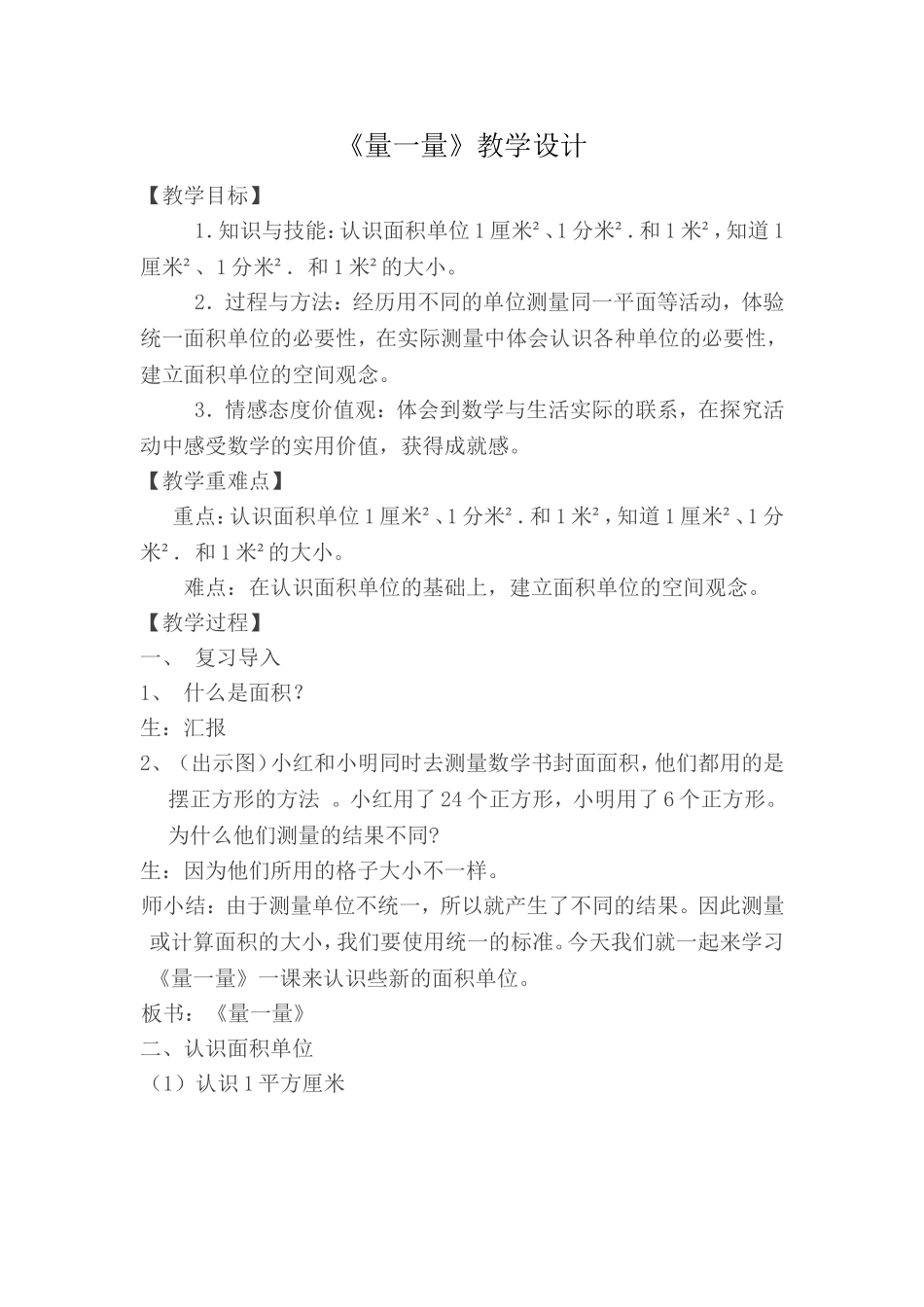 《量一量》教学设计

【教学目标】

1. 知识与技能：认识面积单位 1 厘米²、1 分米². 和 1 米²，知道 1 厘米²、1 分米². 和 1 米² 的大小。

2. 过程与方法：经历用不同的单位测量同一平面等活动，体验统一面积单位的必要性，在实际测量中体会认识各种单位的必要性，建立面积单位的空间观念。

3. 情感态度价值观：体会到数学与生活实际的联系，在探究活动中感受数学的实用价值，获得成就感。

【教学重难点】

重点：认识面积单位 1 厘米²、1 分米². 和 1 米²，知道 1 厘米²、1 分米². 和 1 米² 的大小。

难点：在认识面积单位的基础上，建立面积单位的空间观念。

【教学过程】

一、 复习导入

1、 什么是面积？

生：汇报

2、（出示图）小红和小明同时去测量数学书封面面积，他们都用的是摆正方形的方法 。小红用了 24 个正方形，小明用了 6 个正方形。为什么他们测量的结果不同?

生：因为他们所用的格子大小不一样。

师小结：由于测量单位不统一，所以就产生了不同的结果。因此测量或计算面积的大小，我们要使用统一的标准。今天我们就一起来学习《量一量》一课来认识些新的面积单位。

板书：《量一量》

二、认识面积单位

（1）认识 1 平方厘米